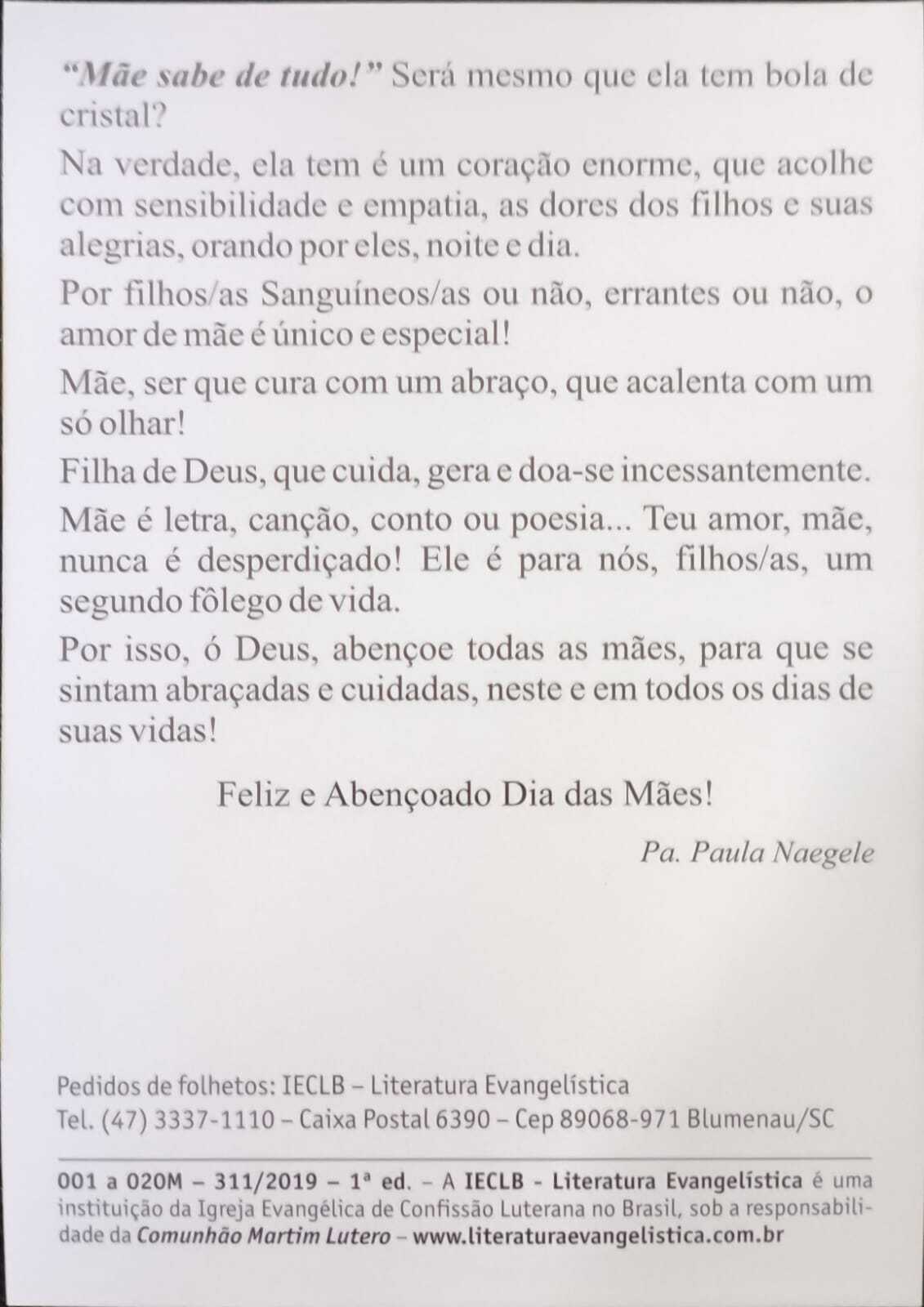 "Mãe sabe de tudo!" Será mesmo que ela tem bola de cristal?

Na verdade, ela tem é um coração enorme, que acolhe com sensibilidade e empatia, as dores dos filhos e suas alegrias, orando por eles, noite e dia.

Por filhos/as Sanguíneos/as ou não, errantes ou não, o amor de mãe é único e especial!

Mãe, ser que cura com um abraço, que acalenta com um só olhar!

Filha de Deus, que cuida, gera e doa-se incessantemente.

Mãe é letra, canção, conto ou poesia... Teu amor, mãe, nunca é desperdiçado! Ele é para nós, filhos/as, um segundo fôlego de vida.

Por isso, ó Deus, abençoe todas as mães, para que se sintam abraçadas e cuidadas, neste e em todos os dias de suas vidas!

Feliz e Abençoado Dia das Mães!

Pa. Paula Naegele

Pedidos de folhetos: IECLB – Literatura Evangelística
Tel. (47) 3337-1110 – Caixa Postal 6390 – Cep 89068-971 Blumenau/SC

001 a 020M – 311/2019 – 1ª ed. – A IECLB - Literatura Evangelística é uma instituição da Igreja Evangélica de Confissão Luterana no Brasil, sob a responsabilidade da Comunhão Martim Lutero – www.literaturaevangelistica.com.br